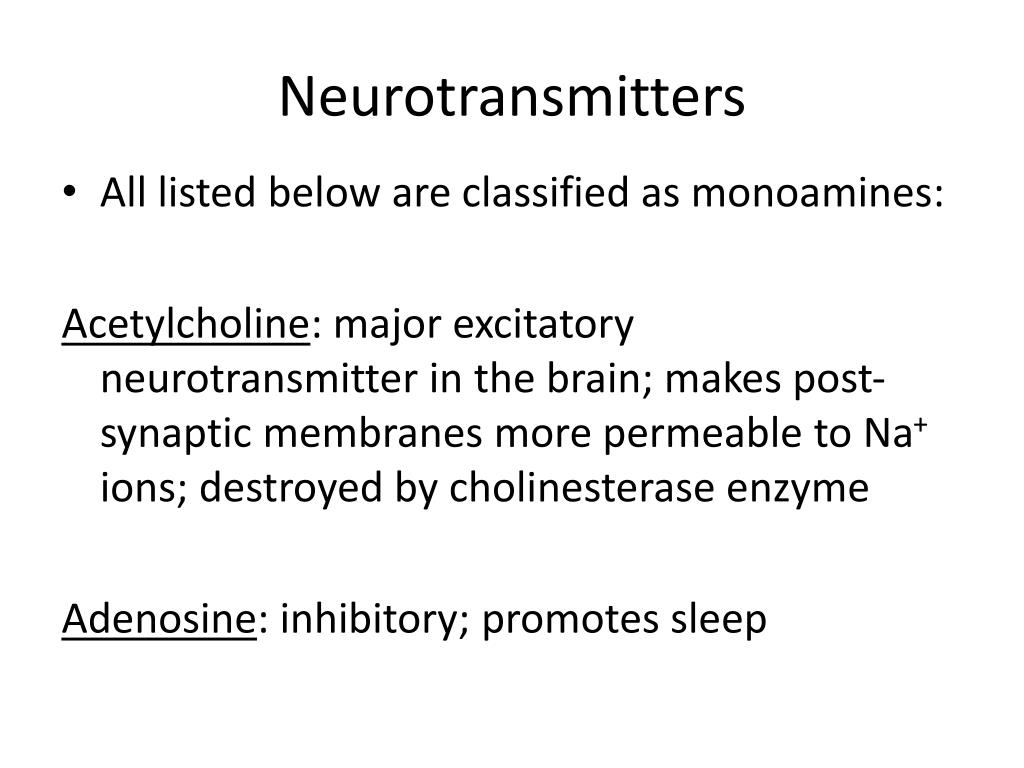 Neurotransmitters

• All listed below are classified as monoamines:

Acetylcholine: major excitatory neurotransmitter in the brain; makes post-synaptic membranes more permeable to $Na^+$ ions; destroyed by cholinesterase enzyme

Adenosine: inhibitory; promotes sleep